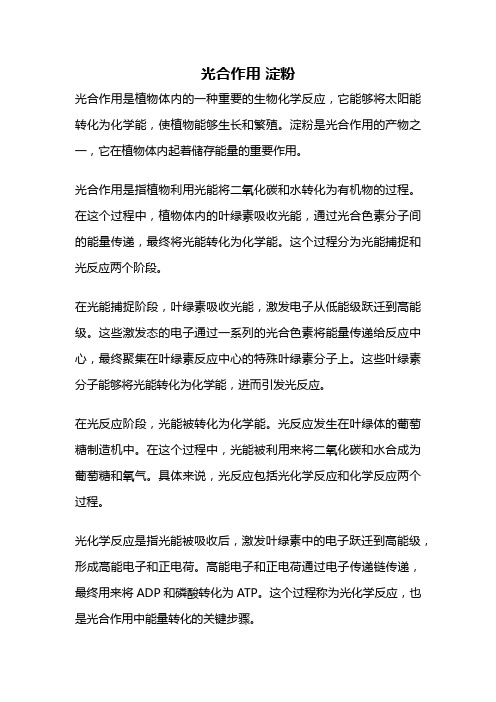 光合作用 淀粉

光合作用是植物体内的一种重要的生物化学反应，它能够将太阳能转化为化学能，使植物能够生长和繁殖。淀粉是光合作用的产物之一，它在植物体内起着储存能量的重要作用。

光合作用是指植物利用光能将二氧化碳和水转化为有机物的过程。在这个过程中，植物体内的叶绿素吸收光能，通过光合色素分子间的能量传递，最终将光能转化为化学能。这个过程分为光能捕捉和光反应两个阶段。

在光能捕捉阶段，叶绿素吸收光能，激发电子从低能级跃迁到高能级。这些激发态的电子通过一系列的光合色素将能量传递给反应中心，最终聚集在叶绿素反应中心的特殊叶绿素分子上。这些叶绿素分子能够将光能转化为化学能，进而引发光反应。

在光反应阶段，光能被转化为化学能。光反应发生在叶绿体的葡萄糖制造机中。在这个过程中，光能被利用来将二氧化碳和水合成为葡萄糖和氧气。具体来说，光反应包括光化学反应和化学反应两个过程。

光化学反应是指光能被吸收后，激发叶绿素中的电子跃迁到高能级，形成高能电子和正电荷。高能电子和正电荷通过电子传递链传递，最终用来将 ADP 和磷酸转化为 ATP。这个过程称为光化学反应，也是光合作用中能量转化的关键步骤。